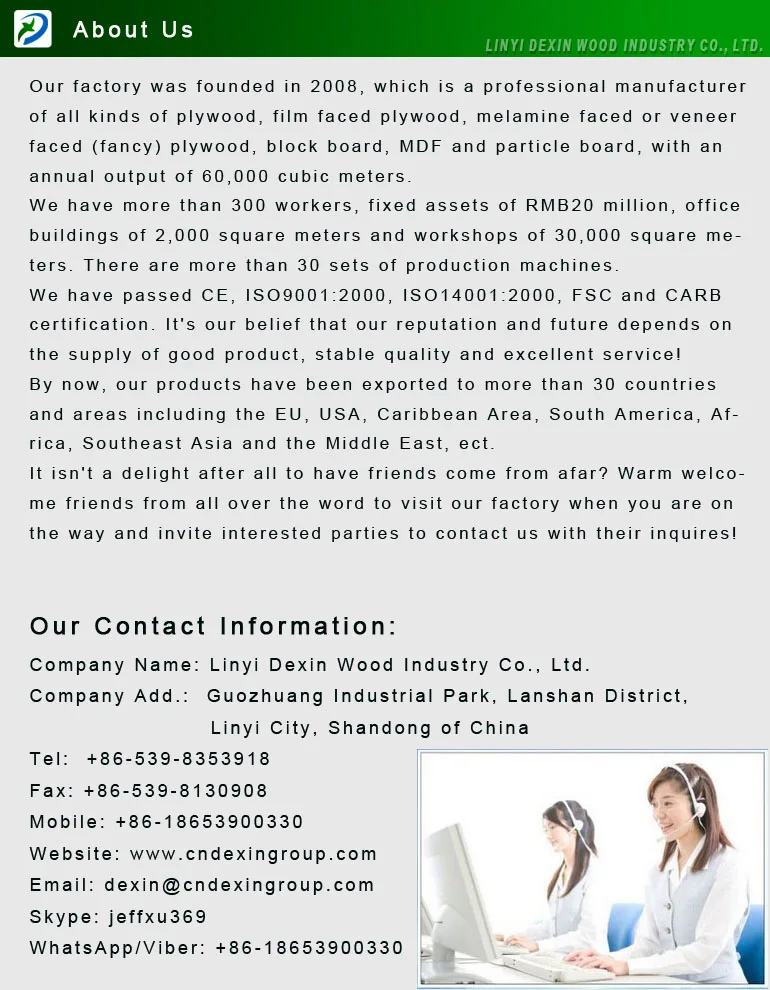 About Us

LINYI DEXIN WOOD INDUSTRY CO., LTD.

Our factory was founded in 2008, which is a professional manufacturer of all kinds of plywood, film faced plywood, melamine faced or veneer faced (fancy) plywood, block board, MDF and particle board, with an annual output of 60,000 cubic meters.
We have more than 300 workers, fixed assets of RMB20 million, office buildings of 2,000 square meters and workshops of 30,000 square meters. There are more than 30 sets of production machines.
We have passed CE, ISO9001:2000, ISO14001:2000, FSC and CARB certification. It's our belief that our reputation and future depends on the supply of good product, stable quality and excellent service!
By now, our products have been exported to more than 30 countries and areas including the EU, USA, Caribbean Area, South America, Africa, Southeast Asia and the Middle East, ect.
It isn't a delight after all to have friends come from afar? Warm welcome friends from all over the word to visit our factory when you are on the way and invite interested parties to contact us with their inquires!

Our Contact Information:
Company Name: Linyi Dexin Wood Industry Co., Ltd.
Company Add.: Guozhuang Industrial Park, Lanshan District, Linyi City, Shandong of China
Tel: +86-539-8353918
Fax: +86-539-8130908
Mobile: +86-18653900330
Website: www.cndexingroup.com
Email: dexin@cndexingroup.com
Skype: jeffxu369
WhatsApp/Viber: +86-18653900330